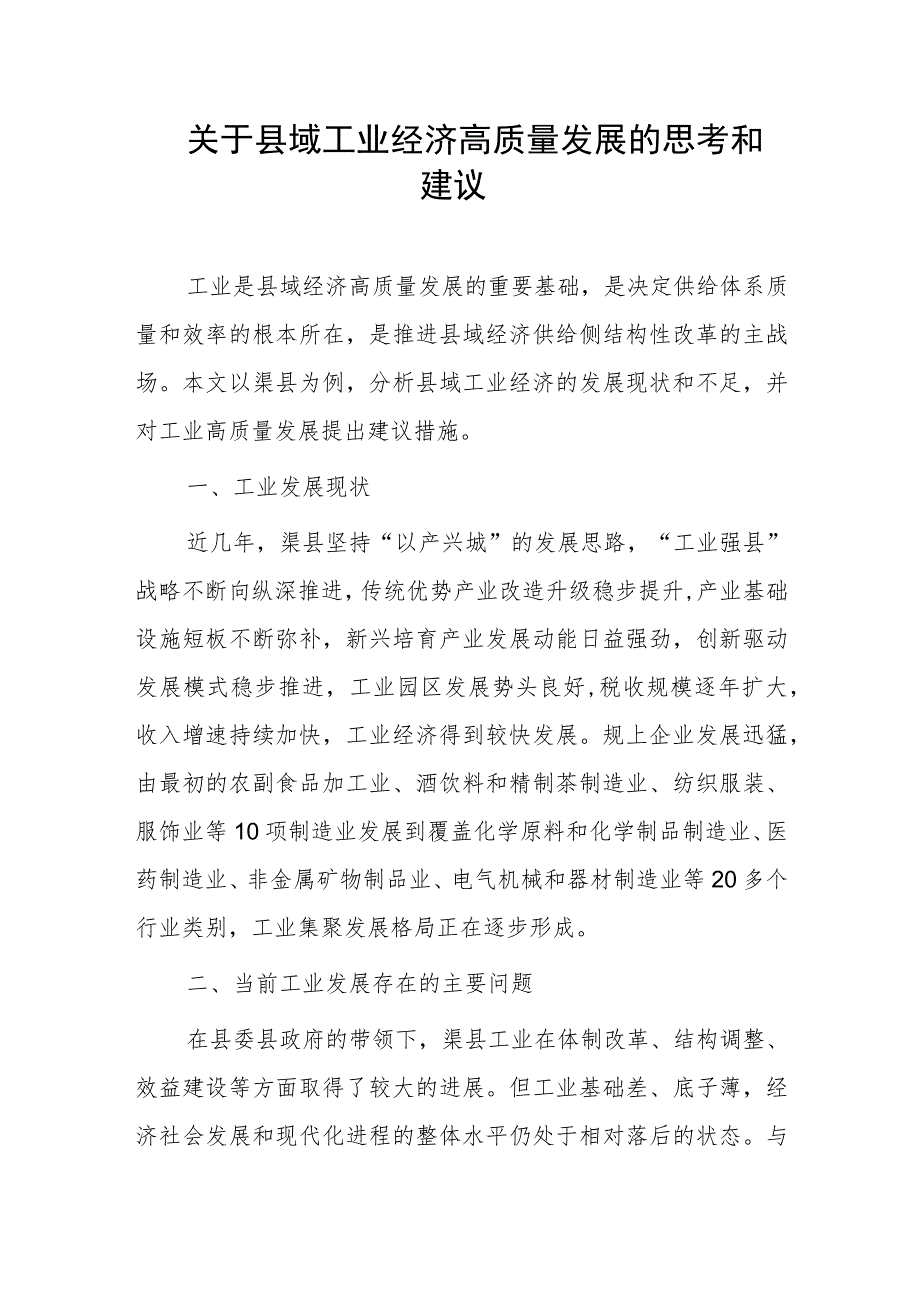 关于县域工业经济高质量发展的思考和建议

工业是县域经济高质量发展的重要基础，是决定供给体系质量和效率的根本所在，是推进县域经济供给侧结构性改革的主战场。本文以渠县为例，分析县域工业经济的发展现状和不足，并对工业高质量发展提出建议措施。

一、工业发展现状

近几年，渠县坚持“以产兴城”的发展思路，“工业强县”战略不断向纵深推进，传统优势产业改造升级稳步提升，产业基础设施短板不断弥补，新兴培育产业发展动能日益强劲，创新驱动发展模式稳步推进，工业园区发展势头良好，税收规模逐年扩大，收入增速持续加快，工业经济得到较快发展。规上企业发展迅猛，由最初的农副食品加工业、酒饮料和精制茶制造业、纺织服装、服饰业等10项制造业发展到覆盖化学原料和化学制品制造业、医药制造业、非金属矿物制品业、电气机械和器材制造业等20多个行业类别，工业集聚发展格局正在逐步形成。

二、当前工业发展存在的主要问题

在县委县政府的带领下，渠县工业在体制改革、结构调整、效益建设等方面取得了较大的进展。但工业基础差、底子薄，经济社会发展和现代化进程的整体水平仍处于相对落后的状态。与